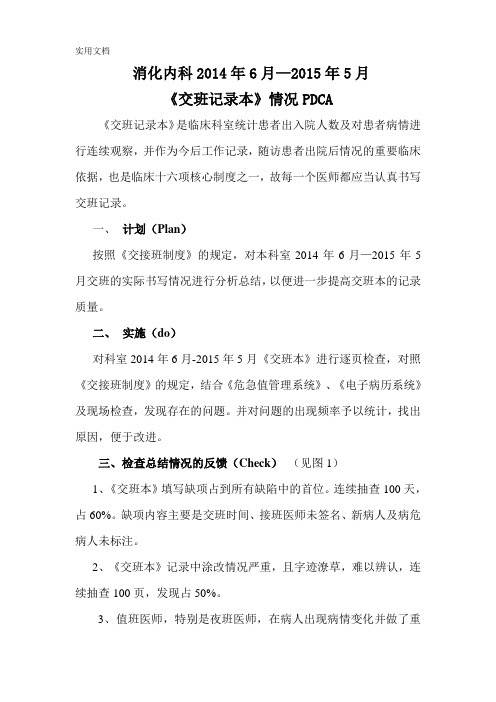 实用文档

消化内科 2014 年 6 月—2015 年 5 月
《交班记录本》情况 PDCA

《交班记录本》是临床科室统计患者出入院人数及对患者病情进行连续观察，并作为今后工作记录，随访患者出院后情况的重要临床依据，也是临床十六项核心制度之一，故每一个医师都应当认真书写交班记录。

一、 计划（Plan）

按照《交接班制度》的规定，对本科室 2014 年 6 月—2015 年 5 月交班的实际书写情况进行分析总结，以便进一步提高交班本的记录质量。

二、 实施（do）

对科室 2014 年 6 月-2015 年 5 月《交班本》进行逐页检查，对照《交接班制度》的规定，结合《危急值管理系统》、《电子病历系统》及现场检查，发现存在的问题。并对问题的出现频率予以统计，找出原因，便于改进。

三、检查总结情况的反馈（Check） （见图 1）

1、《交班本》填写缺项占到所有缺陷中的首位。连续抽查 100 天，占 60%。缺项内容主要是交班时间、接班医师未签名、新病人及病危病人未标注。

2、《交班本》记录中涂改情况严重，且字迹潦草，难以辨认，连续抽查 100 页，发现占 50%。

3、值班医师，特别是夜班医师，在病人出现病情变化并做了重